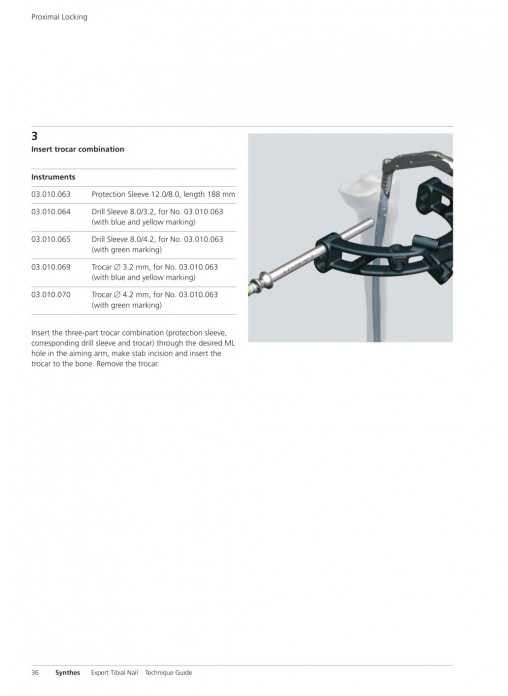 Proximal Locking

3
Insert trocar combination

| Instruments | |
|---|---|
| 03.010.063 | Protection Sleeve 12.0/8.0, length 188 mm |
| 03.010.064 | Drill Sleeve 8.0/3.2, for No. 03.010.063 (with blue and yellow marking) |
| 03.010.065 | Drill Sleeve 8.0/4.2, for No. 03.010.063 (with green marking) |
| 03.010.069 | Trocar ∅ 3.2 mm, for No. 03.010.063 (with blue and yellow marking) |
| 03.010.070 | Trocar ∅ 4.2 mm, for No. 03.010.063 (with green marking) |

Insert the three-part trocar combination (protection sleeve, corresponding drill sleeve and trocar) through the desired ML hole in the aiming arm, make stab incision and insert the trocar to the bone. Remove the trocar.

36 Synthes Expert Tibial Nail Technique Guide